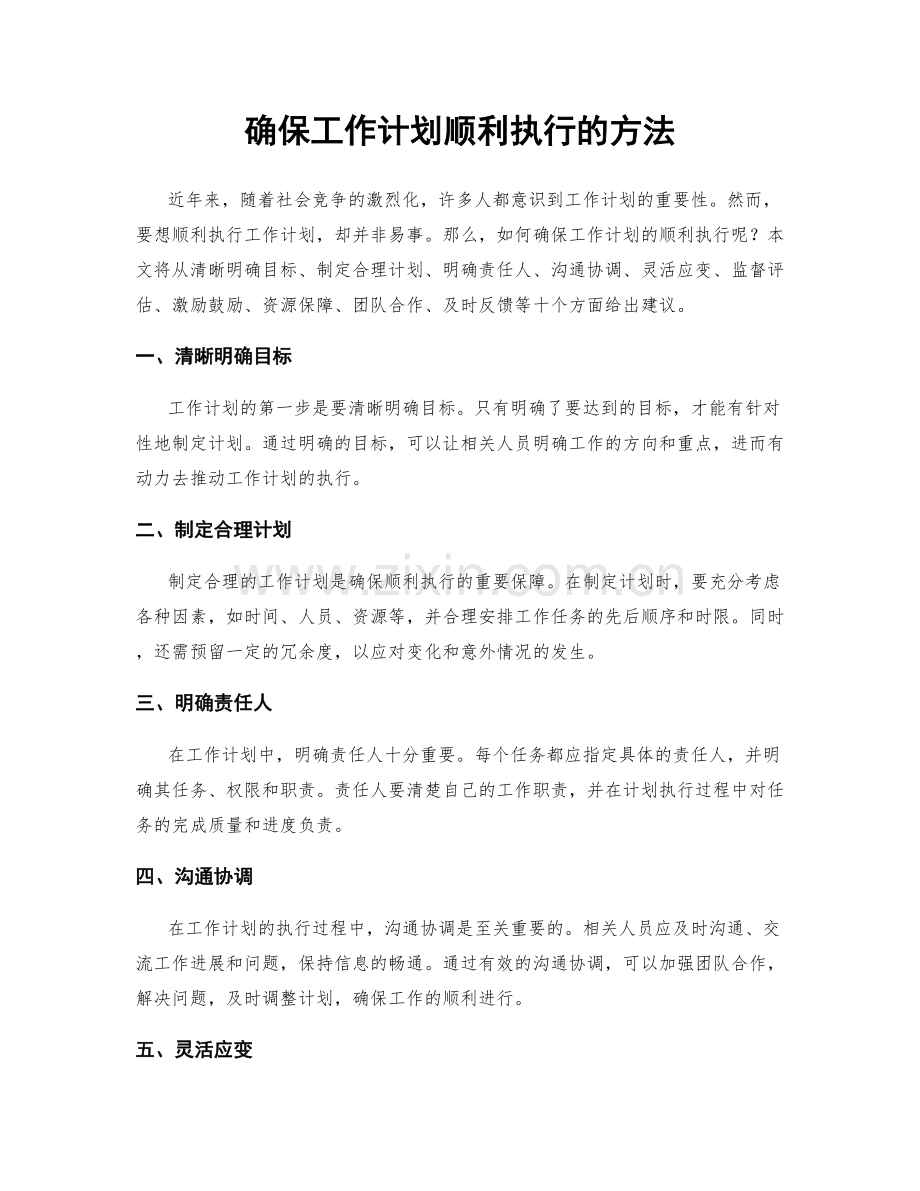 确保工作计划顺利执行的方法

近年来，随着社会竞争的激烈化，许多人都意识到工作计划的重要性。然而，要想顺利执行工作计划，却并非易事。那么，如何确保工作计划的顺利执行呢？本文将从清晰明确目标、制定合理计划、明确责任人、沟通协调、灵活应变、监督评估、激励鼓励、资源保障、团队合作、及时反馈等十个方面给出建议。

一、清晰明确目标

工作计划的第一步是要清晰明确目标。只有明确了要达到的目标，才能有针对性地制定计划。通过明确的目标，可以让相关人员明确工作的方向和重点，进而有动力去推动工作计划的执行。

二、制定合理计划

制定合理的工作计划是确保顺利执行的重要保障。在制定计划时，要充分考虑各种因素，如时间、人员、资源等，并合理安排工作任务的先后顺序和时限。同时，还需预留一定的冗余度，以应对变化和意外情况的发生。

三、明确责任人

在工作计划中，明确责任人十分重要。每个任务都应指定具体的责任人，并明确其任务、权限和职责。责任人要清楚自己的工作职责，并在计划执行过程中对任务的完成质量和进度负责。

四、沟通协调

在工作计划的执行过程中，沟通协调是至关重要的。相关人员应及时沟通、交流工作进展和问题，保持信息的畅通。通过有效的沟通协调，可以加强团队合作，解决问题，及时调整计划，确保工作的顺利进行。

五、灵活应变

www.zixin.com.cn